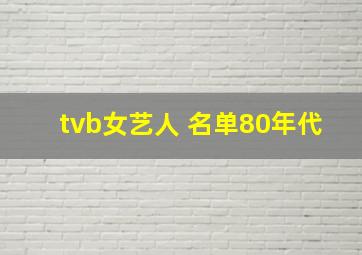 tvb女艺人 名单80年代